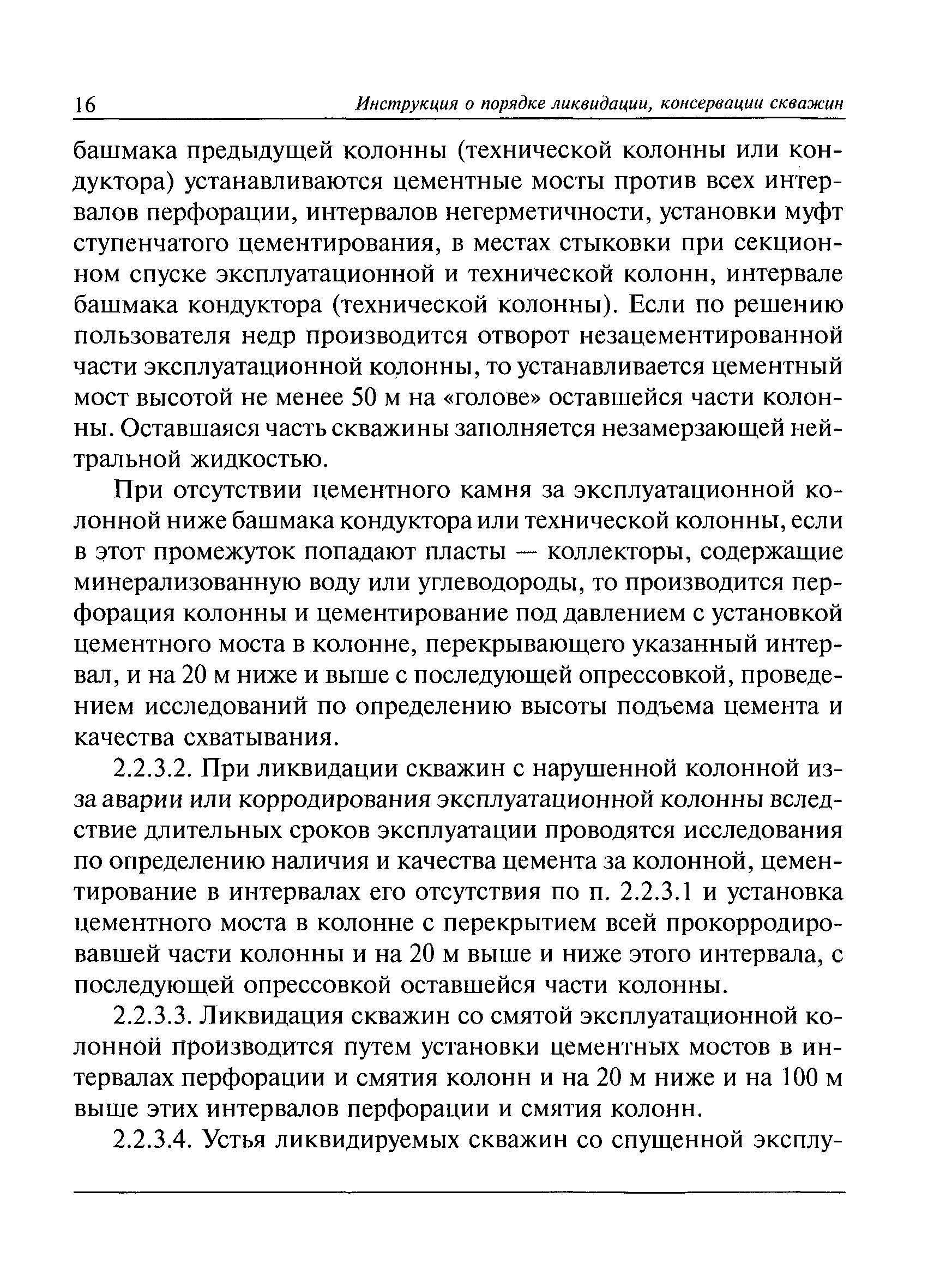 16 Инструкция о порядке ликвидации, консервации скважин

башмака предыдущей колонны (технической колонны или кондуктора) устанавливаются цементные мосты против всех интервалов перфорации, интервалов негерметичности, установки муфт ступенчатого цементирования, в местах стыковки при секционном спуске эксплуатационной и технической колонн, интервале башмака кондуктора (технической колонны). Если по решению пользователя недр производится отворот незацементированной части эксплуатационной колонны, то устанавливается цементный мост высотой не менее 50 м на «голове» оставшейся части колонны. Оставшаяся часть скважины заполняется незамерзающей нейтральной жидкостью.

При отсутствии цементного камня за эксплуатационной колонной ниже башмака кондуктора или технической колонны, если в этот промежуток попадают пласты — коллекторы, содержащие минерализованную воду или углеводороды, то производится перфорация колонны и цементирование под давлением с установкой цементного моста в колонне, перекрывающего указанный интервал, и на 20 м ниже и выше с последующей опрессовкой, проведением исследований по определению высоты подъема цемента и качества схватывания.

2.2.3.2. При ликвидации скважин с нарушенной колонной из-за аварии или корродирования эксплуатационной колонны вследствие длительных сроков эксплуатации проводятся исследования по определению наличия и качества цемента за колонной, цементирование в интервалах его отсутствия по п. 2.2.3.1 и установка цементного моста в колонне с перекрытием всей прокорродировавшей части колонны и на 20 м выше и ниже этого интервала, с последующей опрессовкой оставшейся части колонны.

2.2.3.3. Ликвидация скважин со смятой эксплуатационной колонной производится путем установки цементных мостов в интервалах перфорации и смятия колонн и на 20 м ниже и на 100 м выше этих интервалов перфорации и смятия колонн.

2.2.3.4. Устья ликвидируемых скважин со спущенной эксплу-